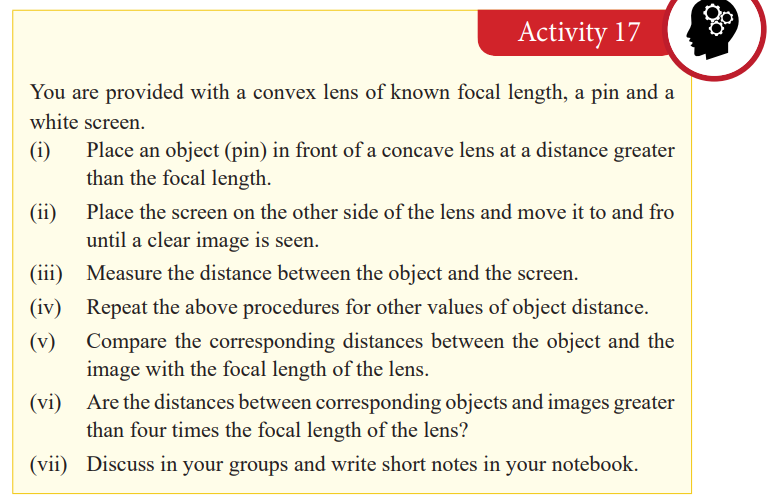 Activity 17

You are provided with a convex lens of known focal length, a pin and a white screen.

(i) Place an object (pin) in front of a concave lens at a distance greater than the focal length.

(ii) Place the screen on the other side of the lens and move it to and fro until a clear image is seen.

(iii) Measure the distance between the object and the screen.

(iv) Repeat the above procedures for other values of object distance.

(v) Compare the corresponding distances between the object and the image with the focal length of the lens.

(vi) Are the distances between corresponding objects and images greater than four times the focal length of the lens?

(vii) Discuss in your groups and write short notes in your notebook.